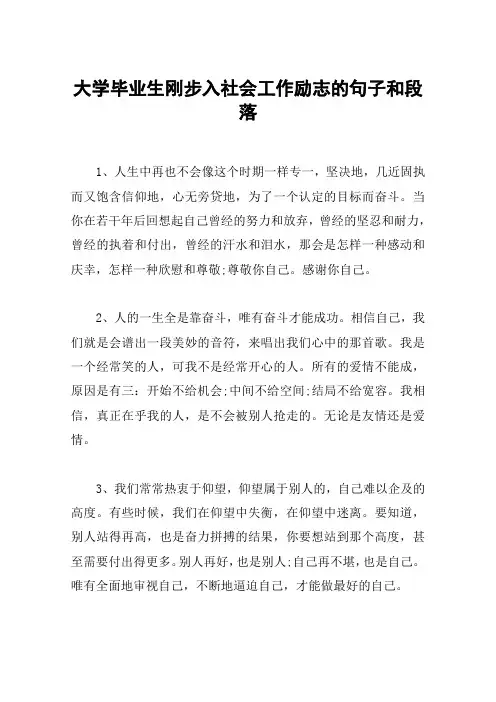 大学毕业生刚步入社会工作励志的句子和段落

1、人生中再也不会像这个时期一样专一，坚决地，几近固执而又饱含信仰地，心无旁贷地，为了一个认定的目标而奋斗。当你在若干年后回想起自己曾经的努力和放弃，曾经的坚忍和耐力，曾经的执着和付出，曾经的汗水和泪水，那会是怎样一种感动和庆幸，怎样一种欣慰和尊敬;尊敬你自己。感谢你自己。

2、人的一生全是靠奋斗，唯有奋斗才能成功。相信自己，我们就是会谱出一段美妙的音符，来唱出我们心中的那首歌。我是一个经常笑的人，可我不是经常开心的人。所有的爱情不能成，原因是有三：开始不给机会;中间不给空间;结局不给宽容。我相信，真正在乎我的人，是不会被别人抢走的。无论是友情还是爱情。

3、我们常常热衷于仰望，仰望属于别人的，自己难以企及的高度。有些时候，我们在仰望中失衡，在仰望中迷离。要知道，别人站得再高，也是奋力拼搏的结果，你要想站到那个高度，甚至需要付出得更多。别人再好，也是别人;自己再不堪，也是自己。唯有全面地审视自己，不断地逼迫自己，才能做最好的自己。